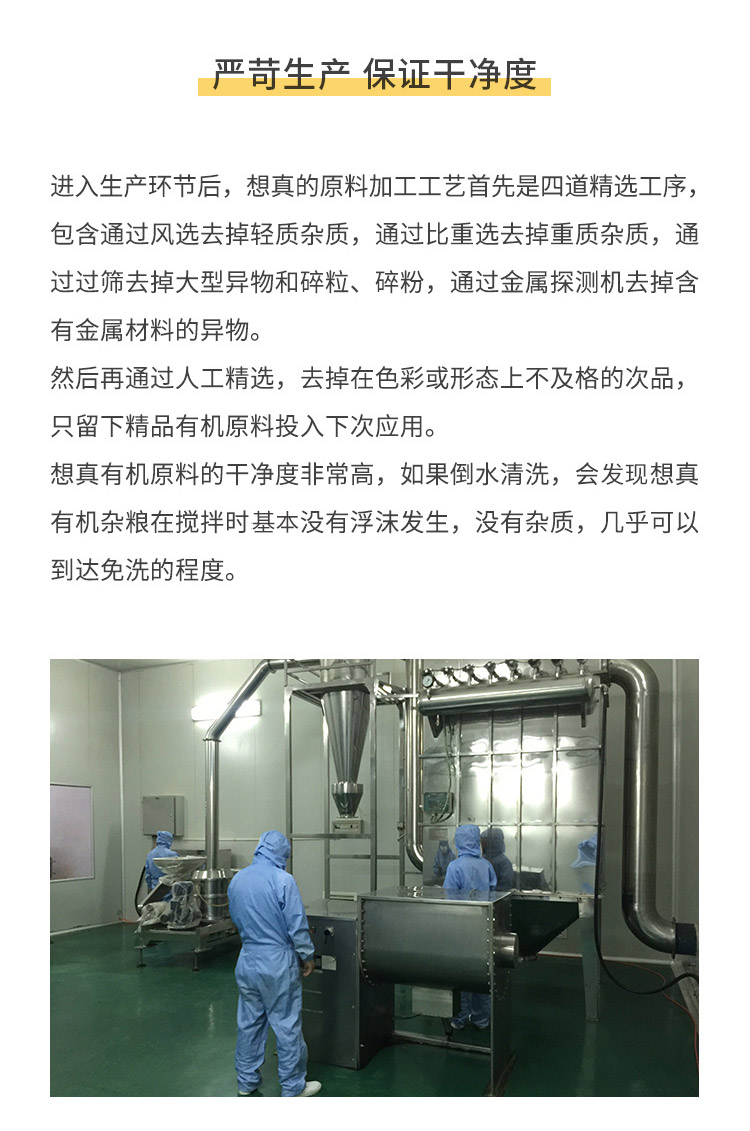 严苛生产 保证干净度

进入生产环节后，想真的原料加工工艺首先是四道精选工序，包含通过风选去掉轻质杂质，通过比重选去掉重质杂质，通过过筛去掉大型异物和碎粒、碎粉，通过金属探测机去掉含有金属材料的异物。
然后再通过人工精选，去掉在色彩或形态上不及格的次品，只留下精品有机原料投入下次应用。
想真有机原料的干净度非常高，如果倒水清洗，会发现想真有机杂粮在搅拌时基本没有浮沫发生，没有杂质，几乎可以到达免洗的程度。